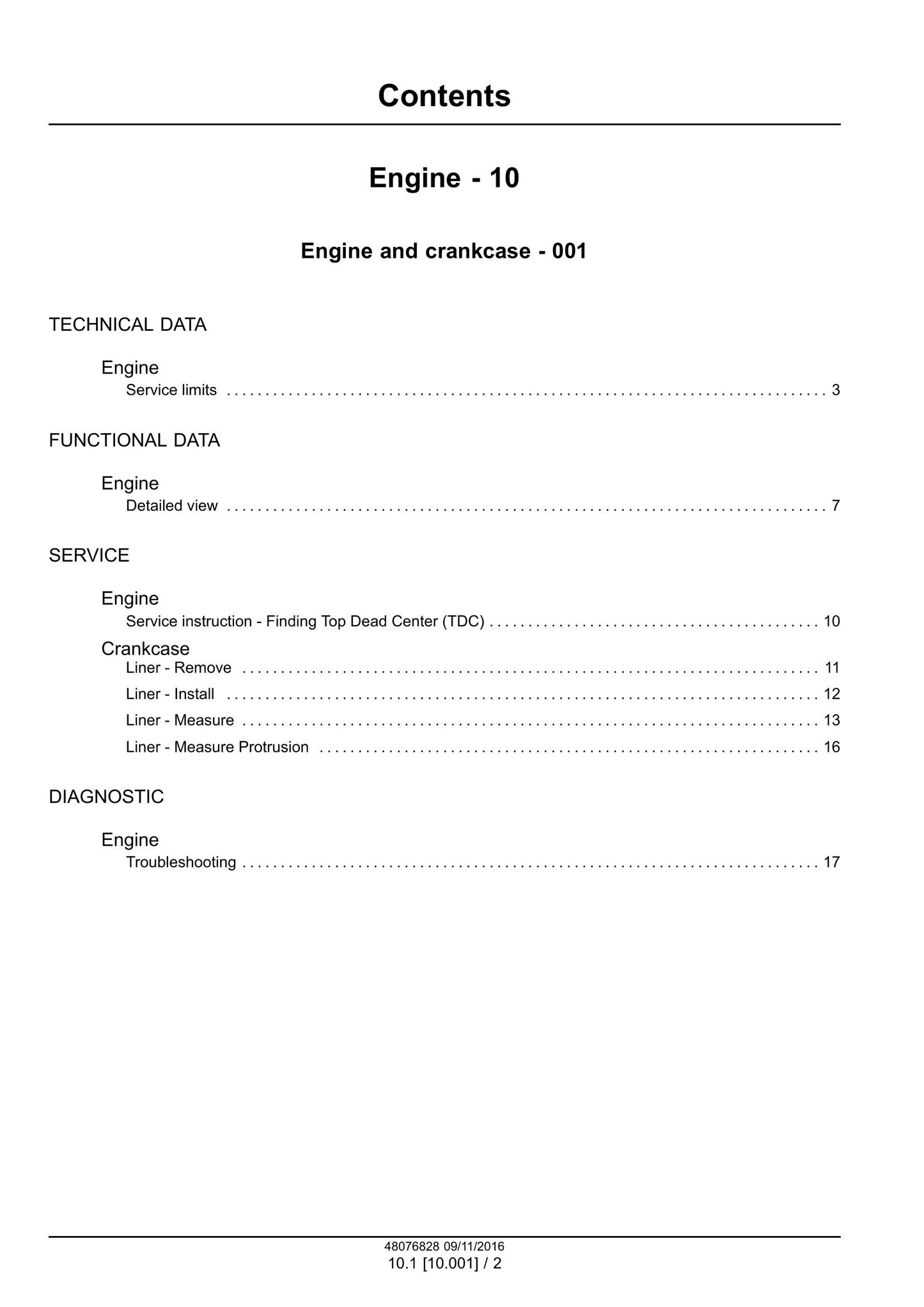 Contents

Engine - 10

Engine and crankcase - 001

TECHNICAL DATA

Engine
Service limits 3

FUNCTIONAL DATA

Engine
Detailed view 7

SERVICE

Engine
Service instruction - Finding Top Dead Center (TDC) 10
Crankcase
Liner - Remove 11
Liner - Install 12
Liner - Measure 13
Liner - Measure Protrusion 16

DIAGNOSTIC

Engine
Troubleshooting 17

48076828 09/11/2016
10.1 [10.001] / 2